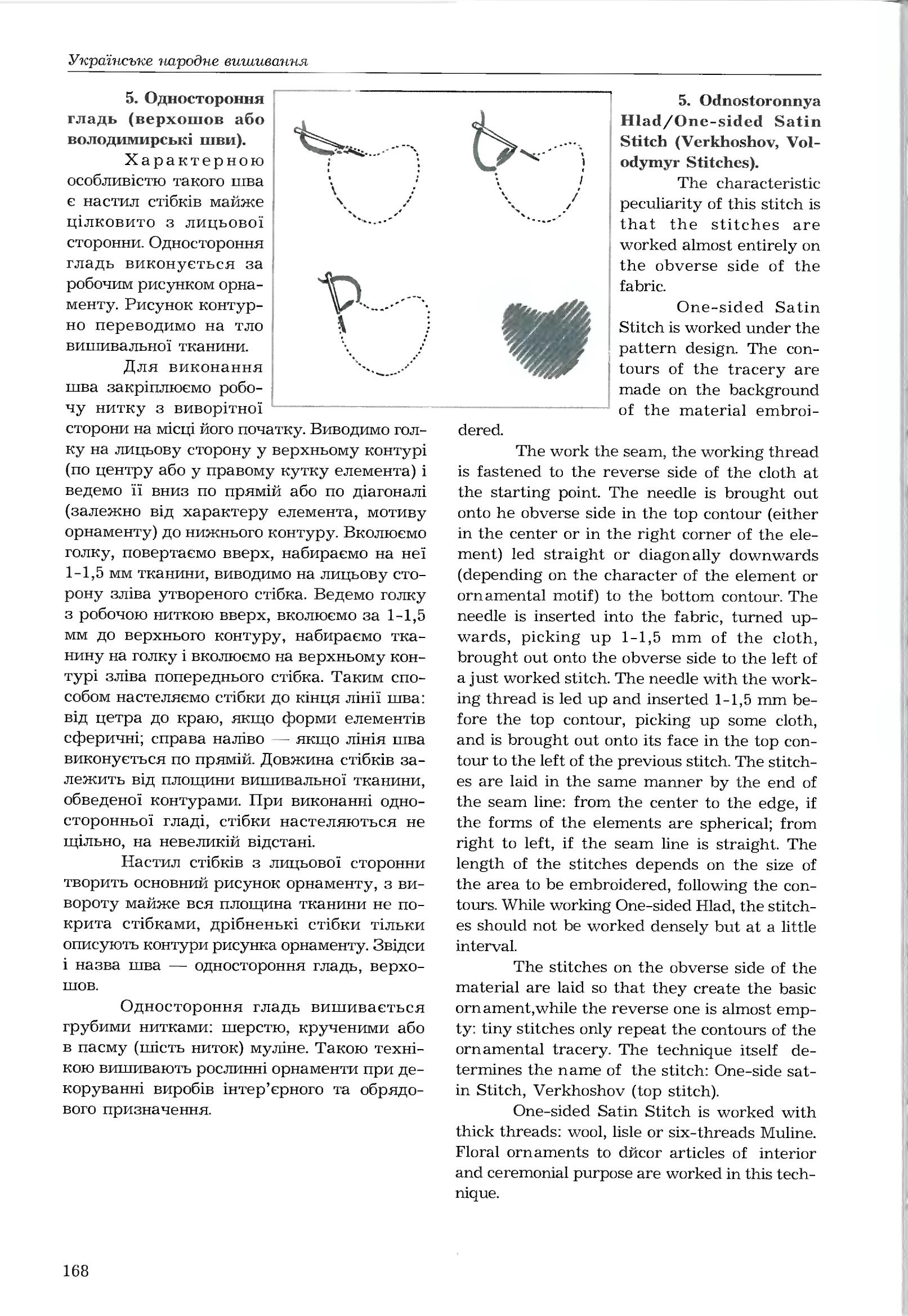 Українське народне вишивання

5. Одностороння гладь (верхошов або володимирські шви).

Характерною особливістю такого шва є настил стібків майже цілковито з лицьової сторонни. Одностороння гладь виконується за робочим рисунком орнаменту. Рисунок контурно переводимо на тло вишивальної тканини.

Для виконання шва закріплюємо робочу нитку з виворітної сторони на місці його початку. Виводимо голку на лицьову сторону у верхньому контурі (по центру або у правому кутку елемента) і ведемо її вниз по прямій або по діагоналі (залежно від характеру елемента, мотиву орнаменту) до нижнього контуру. Вколюємо голку, повертаємо вверх, набираємо на неї 1-1,5 мм тканини, виводимо на лицьову сторону зліва утвореного стібка. Ведемо голку з робочою ниткою вверх, вколюємо за 1-1,5 мм до верхнього контуру, набираємо тканину на голку і вколюємо на верхньому контурі зліва попереднього стібка. Таким способом настеляємо стібки до кінця лінії шва: від цетра до краю, якщо форми елементів сферичні; справа наліво — якщо лінія шва виконується по прямій. Довжина стібків залежить від площини вишивальної тканини, обведеної контурами. При виконанні односторонньої гладі, стібки настеляються не щільно, на невеликій відстані.

Настил стібків з лицьової сторонни творить основний рисунок орнаменту, з вивороту майже вся площина тканини не покрита стібками, дрібненькі стібки тільки описують контури рисунка орнаменту. Звідси і назва шва — одностороння гладь, верхошов.

Одностороння гладь вишивається грубими нитками: шерстю, крученими або в пасму (шість ниток) муліне. Такою технікою вишивають рослинні орнаменти при декоруванні виробів інтер'єрного та обрядового призначення.

5. Odnostoronnya Hlad/One-sided Satin Stitch (Verkhoshov, Volodymyr Stitches).

The characteristic peculiarity of this stitch is that the stitches are worked almost entirely on the obverse side of the fabric.

One-sided Satin Stitch is worked under the pattern design. The contours of the tracery are made on the background of the material embroidered.

The work the seam, the working thread is fastened to the reverse side of the cloth at the starting point. The needle is brought out onto he obverse side in the top contour (either in the center or in the right corner of the element) led straight or diagonally downwards (depending on the character of the element or ornamental motif) to the bottom contour. The needle is inserted into the fabric, turned upwards, picking up 1-1,5 mm of the cloth, brought out onto the obverse side to the left of a just worked stitch. The needle with the working thread is led up and inserted 1-1,5 mm before the top contour, picking up some cloth, and is brought out onto its face in the top contour to the left of the previous stitch. The stitches are laid in the same manner by the end of the seam line: from the center to the edge, if the forms of the elements are spherical; from right to left, if the seam line is straight. The length of the stitches depends on the size of the area to be embroidered, following the contours. While working One-sided Hlad, the stitches should not be worked densely but at a little interval.

The stitches on the obverse side of the material are laid so that they create the basic ornament,while the reverse one is almost empty: tiny stitches only repeat the contours of the ornamental tracery. The technique itself determines the name of the stitch: One-side satin Stitch, Verkhoshov (top stitch).

One-sided Satin Stitch is worked with thick threads: wool, lisle or six-threads Muline. Floral ornaments to dйcor articles of interior and ceremonial purpose are worked in this technique.

168